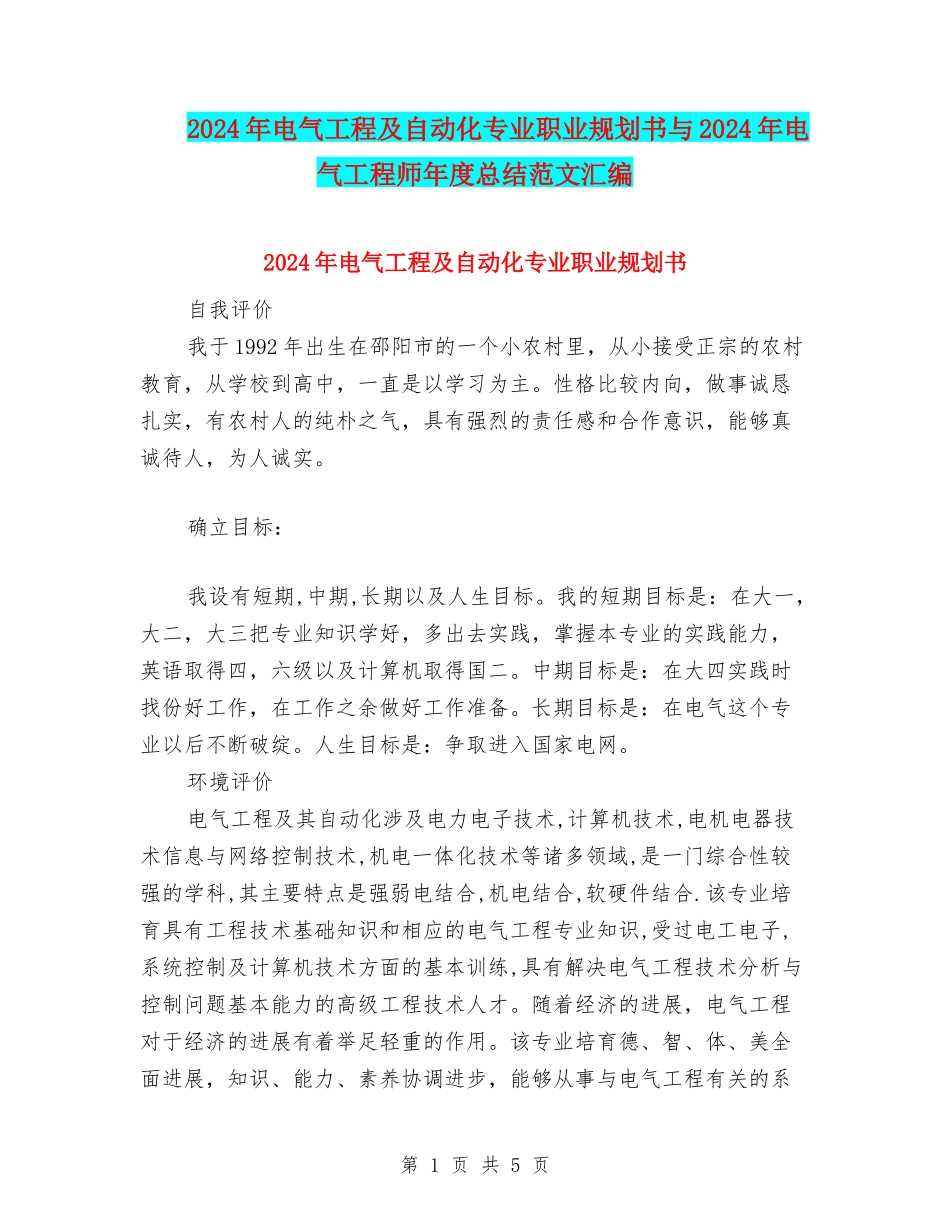 2024年电气工程及自动化专业职业规划书与2024年电气工程师年度总结范文汇编

2024年电气工程及自动化专业职业规划书

自我评价

我于1992年出生在邵阳市的一个小农村里，从小接受正宗的农村教育，从学校到高中，一直是以学习为主。性格比较内向，做事诚恳扎实，有农村人的纯朴之气，具有强烈的责任感和合作意识，能够真诚待人，为人诚实。

确立目标：

我设有短期,中期,长期以及人生目标。我的短期目标是：在大一，大二，大三把专业知识学好，多出去实践，掌握本专业的实践能力，英语取得四，六级以及计算机取得国二。中期目标是：在大四实践时找份好工作，在工作之余做好工作准备。长期目标是：在电气这个专业以后不断破绽。人生目标是：争取进入国家电网。

环境评价

电气工程及其自动化涉及电力电子技术,计算机技术,电机电器技术信息与网络控制技术,机电一体化技术等诸多领域,是一门综合性较强的学科,其主要特点是强弱电结合,机电结合,软硬件结合.该专业培育具有工程技术基础知识和相应的电气工程专业知识,受过电工电子,系统控制及计算机技术方面的基本训练,具有解决电气工程技术分析与控制问题基本能力的高级工程技术人才。随着经济的进展，电气工程对于经济的进展有着举足轻重的作用。该专业培育德、智、体、美全面进展，知识、能力、素养协调进步，能够从事与电气工程有关的系

第 1 页 共 5 页